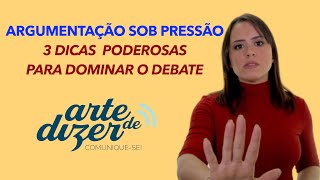 ARGUMENTAÇÃO SOB PRESSÃO
3 DICAS PODEROSAS
PARA DOMINAR O DEBATE

arte de dizer
COMUNIQUE-SE!